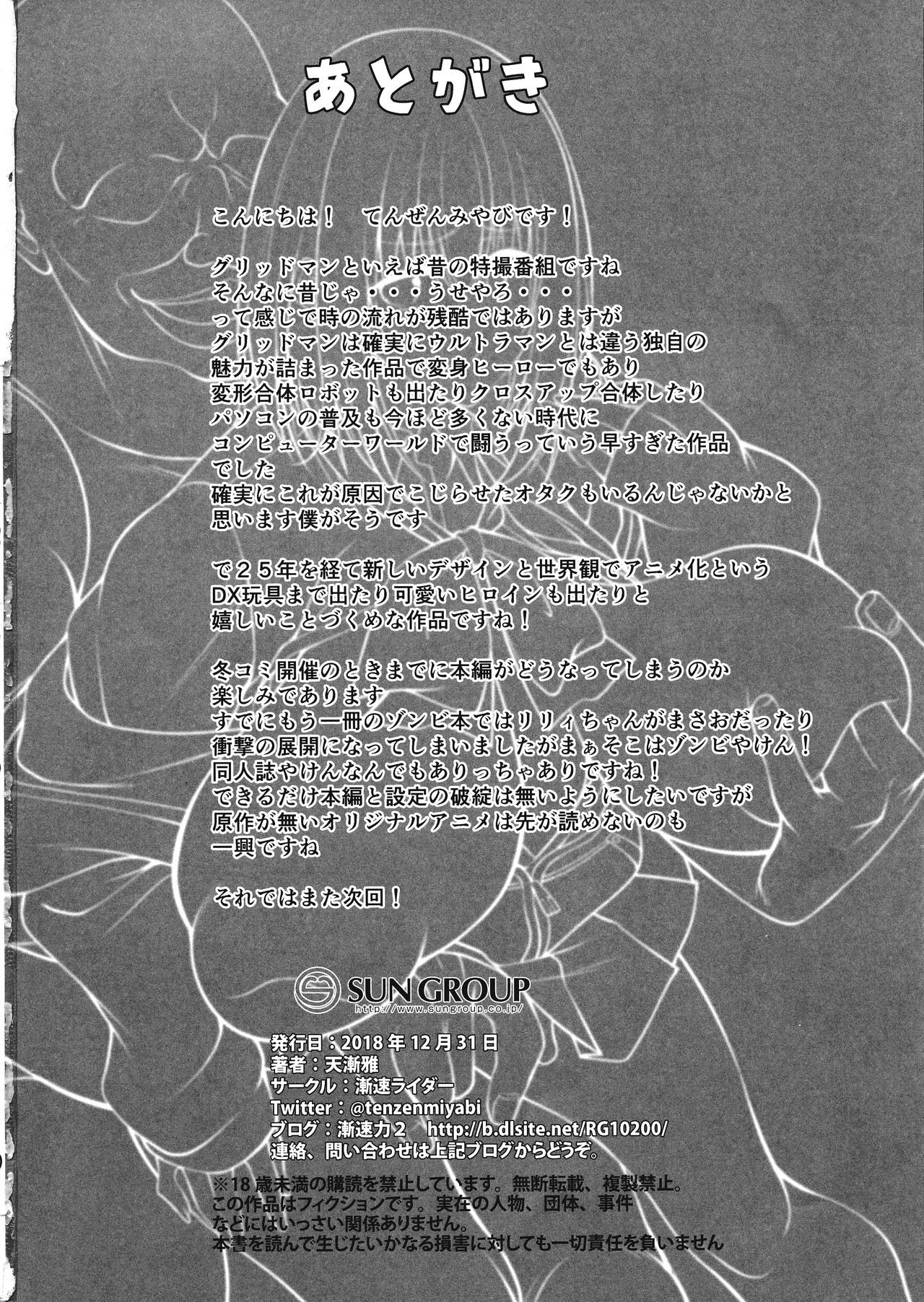 あとがき

こんにちは！ てんぜんみやびです！

グリッドマンといえば昔の特撮番組ですね
そんなに昔じゃ・・・うせやろ・・・
って感じで時の流れが残酷ではありますが
グリッドマンは確実にウルトラマンとは違う独自の
魅力が詰まった作品で変身ヒーローでもあり
変形合体ロボットも出たりクロスアップ合体したり
パソコンの普及も今ほど多くない時代に
コンピューターワールドで闘うっていう早すぎた作品
でした
確実にこれが原因でこじらせたオタクもいるんじゃないかと
思います僕がそうです

で２５年を経て新しいデザインと世界観でアニメ化という
DX玩具まで出たり可愛いヒロインも出たりと
嬉しいことづくめな作品ですね！

冬コミ開催のときまでに本編がどうなってしまうのか
楽しみであります
すでにもう一冊のゾンビ本ではリリィちゃんがまさおだったり
衝撃の展開になってしまいましたがまぁそこはゾンビやけん！
同人誌やけんなんでもありっちゃありですね！
できるだけ本編と設定の破綻は無いようにしたいですが
原作が無いオリジナルアニメは先が読めないのも
一興ですね

それではまた次回！

SUN GROUP
http://www.sungroup.co.jp/

発行日：2018年12月31日
著者：天漸雅
サークル：漸速ライダー
Twitter：@tenzenmiyabi
ブログ：漸速力２ http://b.dlsite.net/RG10200/
連絡、問い合わせは上記ブログからどうぞ。

※18歳未満の購読を禁止しています。無断転載、複製禁止。
この作品はフィクションです。実在の人物、団体、事件
などにはいっさい関係ありません。
本書を読んで生じたいかなる損害に対しても一切責任を負いません